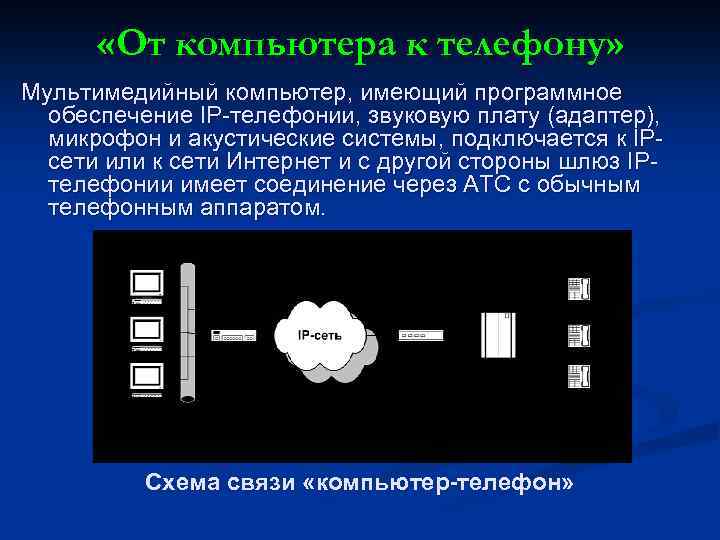 «От компьютера к телефону»

Мультимедийный компьютер, имеющий программное обеспечение IP-телефонии, звуковую плату (адаптер), микрофон и акустические системы, подключается к IP-сети или к сети Интернет и с другой стороны шлюз IP-телефонии имеет соединение через АТС с обычным телефонным аппаратом.

IP-сеть

Схема связи «компьютер-телефон»